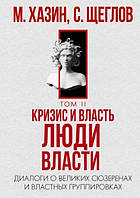 М. ХАЗИН, С. ЩЕГЛОВ

ТОМ II
КРИЗИС И ВЛАСТЬ
ЛЮДИ
ВЛАСТИ

ДИАЛОГИ О ВЕЛИКИХ СЮЗЕРЕНАХ И ВЛАСТНЫХ ГРУППИРОВКАХ